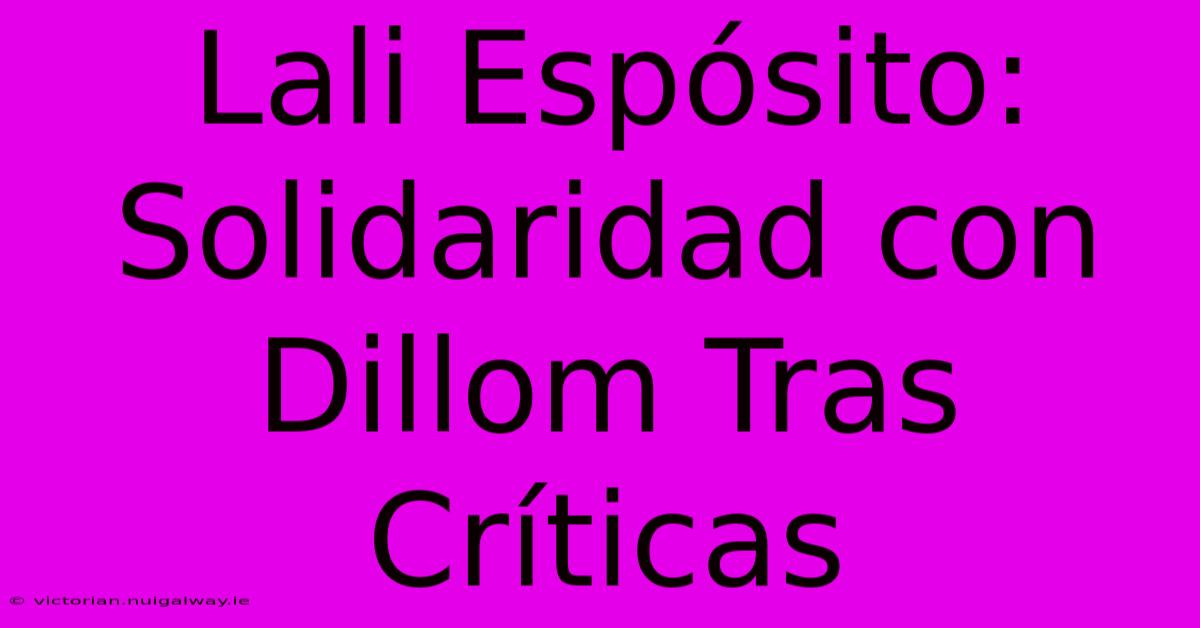 Lali Espósito: Solidaridad con Dillom Tras Críticas

© victorian.nuigalway.ie